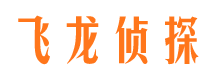 飞龙侦探